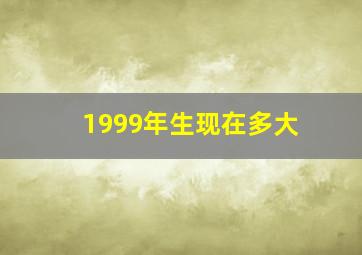 1999年生现在多大